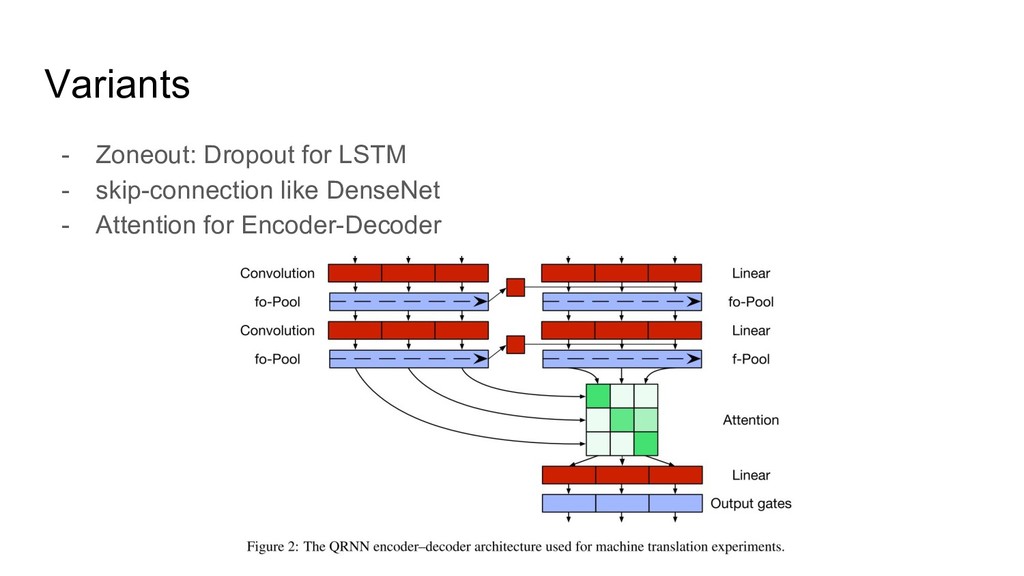 Variants

- Zoneout: Dropout for LSTM
- skip-connection like DenseNet
- Attention for Encoder-Decoder

Convolution
fo-Pool
Convolution
fo-Pool

Linear
fo-Pool
Linear
f-Pool
Attention
Linear
Output gates

Figure 2: The QRNN encoder–decoder architecture used for machine translation experiments.